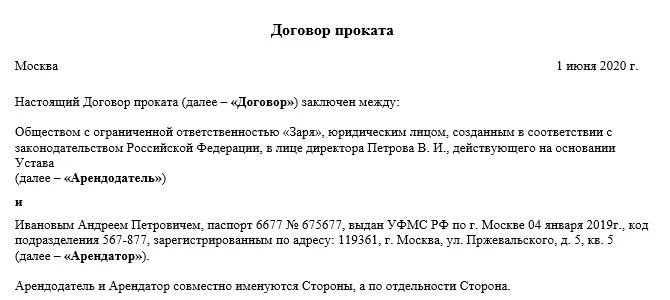 Договор проката

Москва 1 июня 2020 г.

Настоящий Договор проката (далее – «Договор») заключен между:

Обществом с ограниченной ответственностью «Заря», юридическим лицом, созданным в соответствии с законодательством Российской Федерации, в лице директора Петрова В. И., действующего на основании Устава
(далее – «Арендодатель»)

и

Ивановым Андреем Петровичем, паспорт 6677 № 675677, выдан УФМС РФ по г. Москве 04 января 2019г., код подразделения 567-877, зарегистрированным по адресу: 119361, г. Москва, ул. Пржевальского, д. 5, кв. 5 (далее – «Арендатор»).

Арендодатель и Арендатор совместно именуются Стороны, а по отдельности Сторона.